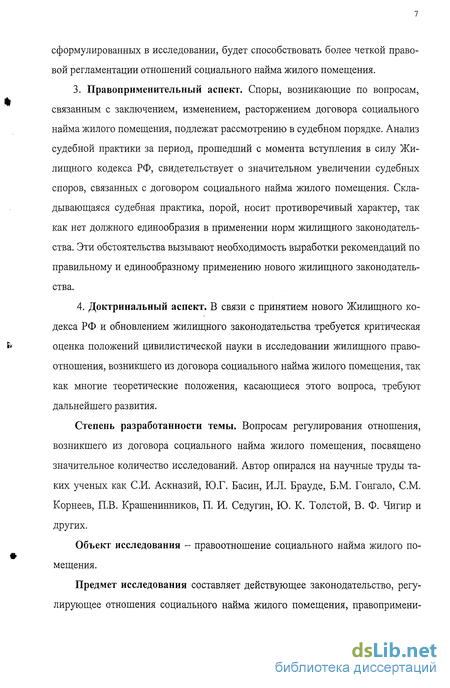 7

сформулированных в исследовании, будет способствовать более четкой правовой регламентации отношений социального найма жилого помещения.

3. **Правоприменительный аспект.** Споры, возникающие по вопросам, связанным с заключением, изменением, расторжением договора социального найма жилого помещения, подлежат рассмотрению в судебном порядке. Анализ судебной практики за период, прошедший с момента вступления в силу Жилищного кодекса РФ, свидетельствует о значительном увеличении судебных споров, связанных с договором социального найма жилого помещения. Складывающаяся судебная практика, порой, носит противоречивый характер, так как нет должного единообразия в применении норм жилищного законодательства. Эти обстоятельства вызывают необходимость выработки рекомендаций по правильному и единообразному применению нового жилищного законодательства.

4. **Доктринальный аспект.** В связи с принятием нового Жилищного кодекса РФ и обновлением жилищного законодательства требуется критическая оценка положений цивилистической науки в исследовании жилищного правоотношения, возникшего из договора социального найма жилого помещения, так как многие теоретические положения, касающиеся этого вопроса, требуют дальнейшего развития.

**Степень разработанности темы.** Вопросам регулирования отношения, возникшего из договора социального найма жилого помещения, посвящено значительное количество исследований. Автор опирался на научные труды таких ученых как С.И. Аскназий, Ю.Г. Басин, И.Л. Брауде, Б.М. Гонгало, С.М. Корнеев, П.В. Крашенинников, П. И. Седугин, Ю. К. Толстой, В. Ф. Чигир и других.

**Объект исследования** – правоотношение социального найма жилого помещения.

**Предмет исследования** составляет действующее законодательство, регулирующее отношения социального найма жилого помещения, правопримени-

dsLib.net
библиотека диссертаций